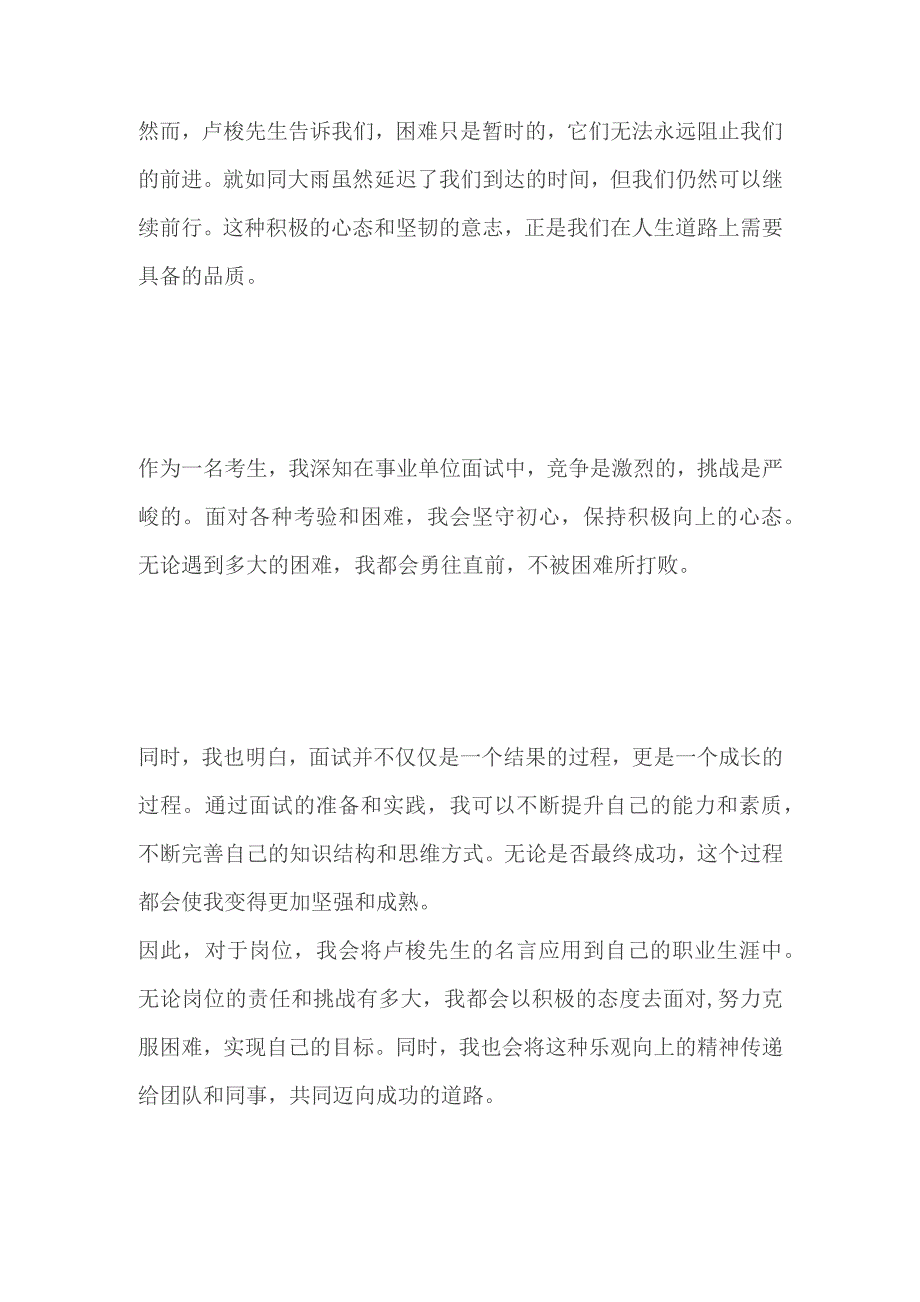 然而，卢梭先生告诉我们，困难只是暂时的，它们无法永远阻止我们的前进。就如同大雨虽然延迟了我们到达的时间，但我们仍然可以继续前行。这种积极的心态和坚韧的意志，正是我们在人生道路上需要具备的品质。

作为一名考生，我深知在事业单位面试中，竞争是激烈的，挑战是严峻的。面对各种考验和困难，我会坚守初心，保持积极向上的心态。无论遇到多大的困难，我都会勇往直前，不被困难所打败。

同时，我也明白，面试并不仅仅是一个结果的过程，更是一个成长的过程。通过面试的准备和实践，我可以不断提升自己的能力和素质，不断完善自己的知识结构和思维方式。无论是否最终成功，这个过程都会使我变得更加坚强和成熟。

因此，对于岗位，我会将卢梭先生的名言应用到自己的职业生涯中。无论岗位的责任和挑战有多大，我都会以积极的态度去面对,努力克服困难，实现自己的目标。同时，我也会将这种乐观向上的精神传递给团队和同事，共同迈向成功的道路。